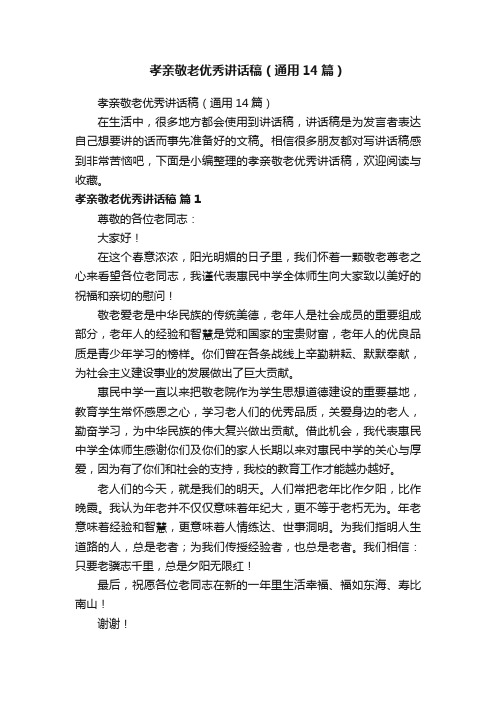 孝亲敬老优秀讲话稿（通用14篇）

孝亲敬老优秀讲话稿（通用14篇）

在生活中，很多地方都会使用到讲话稿，讲话稿是为发言者表达自己想要讲的话而事先准备好的文稿。相信很多朋友都对写讲话稿感到非常苦恼吧，下面是小编整理的孝亲敬老优秀讲话稿，欢迎阅读与收藏。

孝亲敬老优秀讲话稿 篇1

尊敬的各位老同志：

大家好！

在这个春意浓浓，阳光明媚的日子里，我们怀着一颗敬老尊老之心来看望各位老同志，我谨代表惠民中学全体师生向大家致以美好的祝福和亲切的慰问！

敬老爱老是中华民族的传统美德，老年人是社会成员的重要组成部分，老年人的经验和智慧是党和国家的宝贵财富，老年人的优良品质是青少年学习的榜样。你们曾在各条战线上辛勤耕耘、默默奉献，为社会主义建设事业的发展做出了巨大贡献。

惠民中学一直以来把敬老院作为学生思想道德建设的重要基地，教育学生常怀感恩之心，学习老人们的优秀品质，关爱身边的老人，勤奋学习，为中华民族的伟大复兴做出贡献。借此机会，我代表惠民中学全体师生感谢你们及你们的家人长期以来对惠民中学的关心与厚爱，因为有了你们和社会的支持，我校的教育工作才能越办越好。

老人们的今天，就是我们的明天。人们常把老年比作夕阳，比作晚霞。我认为年老并不仅仅意味着年纪大，更不等于老朽无为。年老意味着经验和智慧，更意味着人情练达、世事洞明。为我们指明人生道路的人，总是老者；为我们传授经验者，也总是老者。我们相信：只要老骥志千里，总是夕阳无限红！

最后，祝愿各位老同志在新的一年里生活幸福、福如东海、寿比南山！

谢谢！